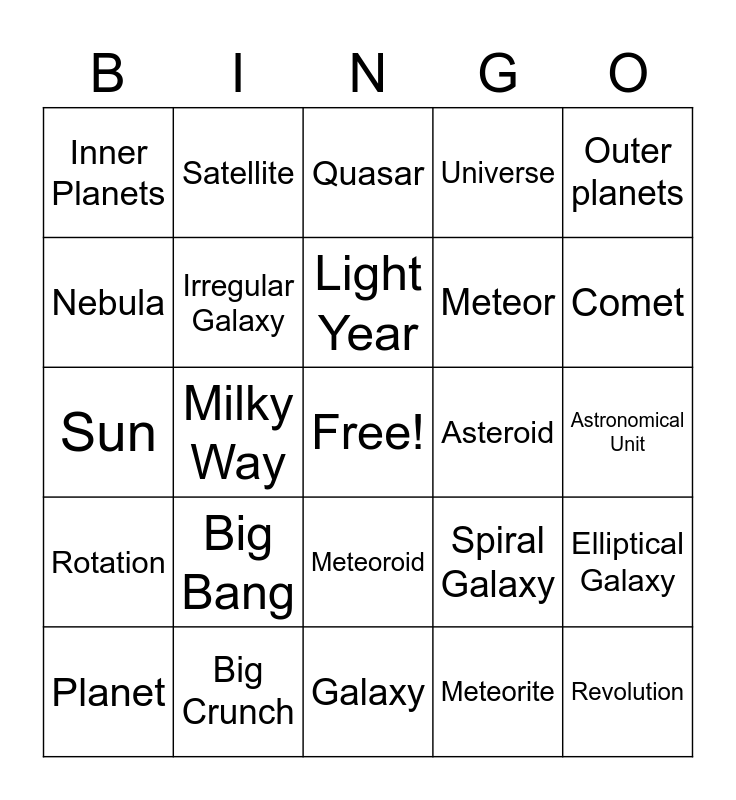 | B | I | N | G | O |
|---|---|---|---|---|
| Inner Planets | Satellite | Quasar | Universe | Outer planets |
| Nebula | Irregular Galaxy | Light Year | Meteor | Comet |
| Sun | Milky Way | Free! | Asteroid | Astronomical Unit |
| Rotation | Big Bang | Meteoroid | Spiral Galaxy | Elliptical Galaxy |
| Planet | Big Crunch | Galaxy | Meteorite | Revolution |